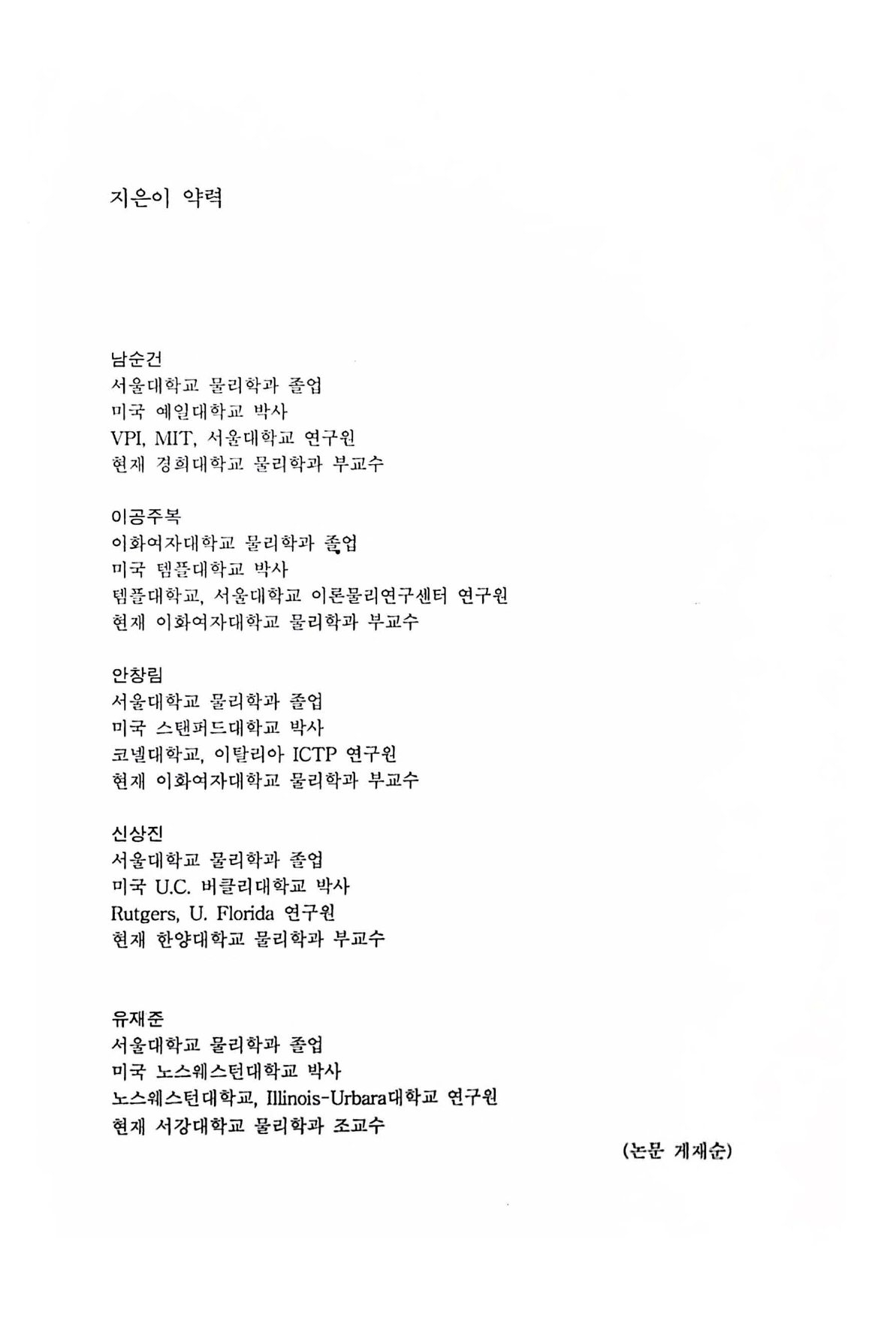 지은이 약력

남순건
서울대학교 물리학과 졸업
미국 예일대학교 박사
VPI, MIT, 서울대학교 연구원
현재 경희대학교 물리학과 부교수

이공주복
이화여자대학교 물리학과 졸업
미국 템플대학교 박사
템플대학교, 서울대학교 이론물리연구센터 연구원
현재 이화여자대학교 물리학과 부교수

안창림
서울대학교 물리학과 졸업
미국 스탠퍼드대학교 박사
코넬대학교, 이탈리아 ICTP 연구원
현재 이화여자대학교 물리학과 부교수

신상진
서울대학교 물리학과 졸업
미국 U.C. 버클리대학교 박사
Rutgers, U. Florida 연구원
현재 한양대학교 물리학과 부교수

유재준
서울대학교 물리학과 졸업
미국 노스웨스턴대학교 박사
노스웨스턴대학교, Illinois-Urbara대학교 연구원
현재 서강대학교 물리학과 조교수

(논문 게재순)